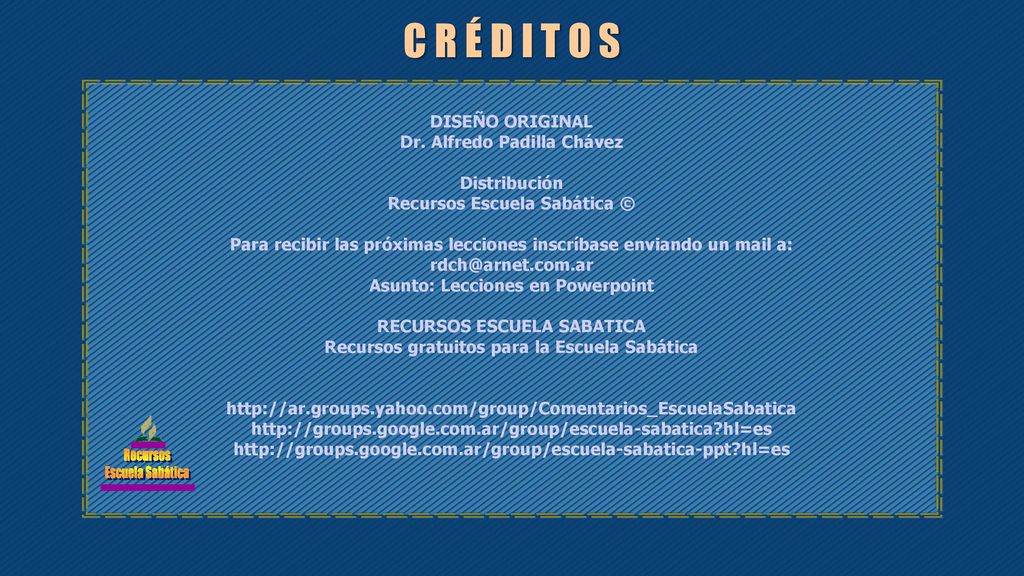 CRÉDITOS

DISEÑO ORIGINAL
Dr. Alfredo Padilla Chávez

Distribución
Recursos Escuela Sabática ©

Para recibir las próximas lecciones inscríbase enviando un mail a:
rdch@arnet.com.ar
Asunto: Lecciones en Powerpoint

RECURSOS ESCUELA SABATICA
Recursos gratuitos para la Escuela Sabática

http://ar.groups.yahoo.com/group/Comentarios_EscuelaSabatica
http://groups.google.com.ar/group/escuela-sabatica?hl=es
http://groups.google.com.ar/group/escuela-sabatica-ppt?hl=es

Recursos
Escuela Sabática